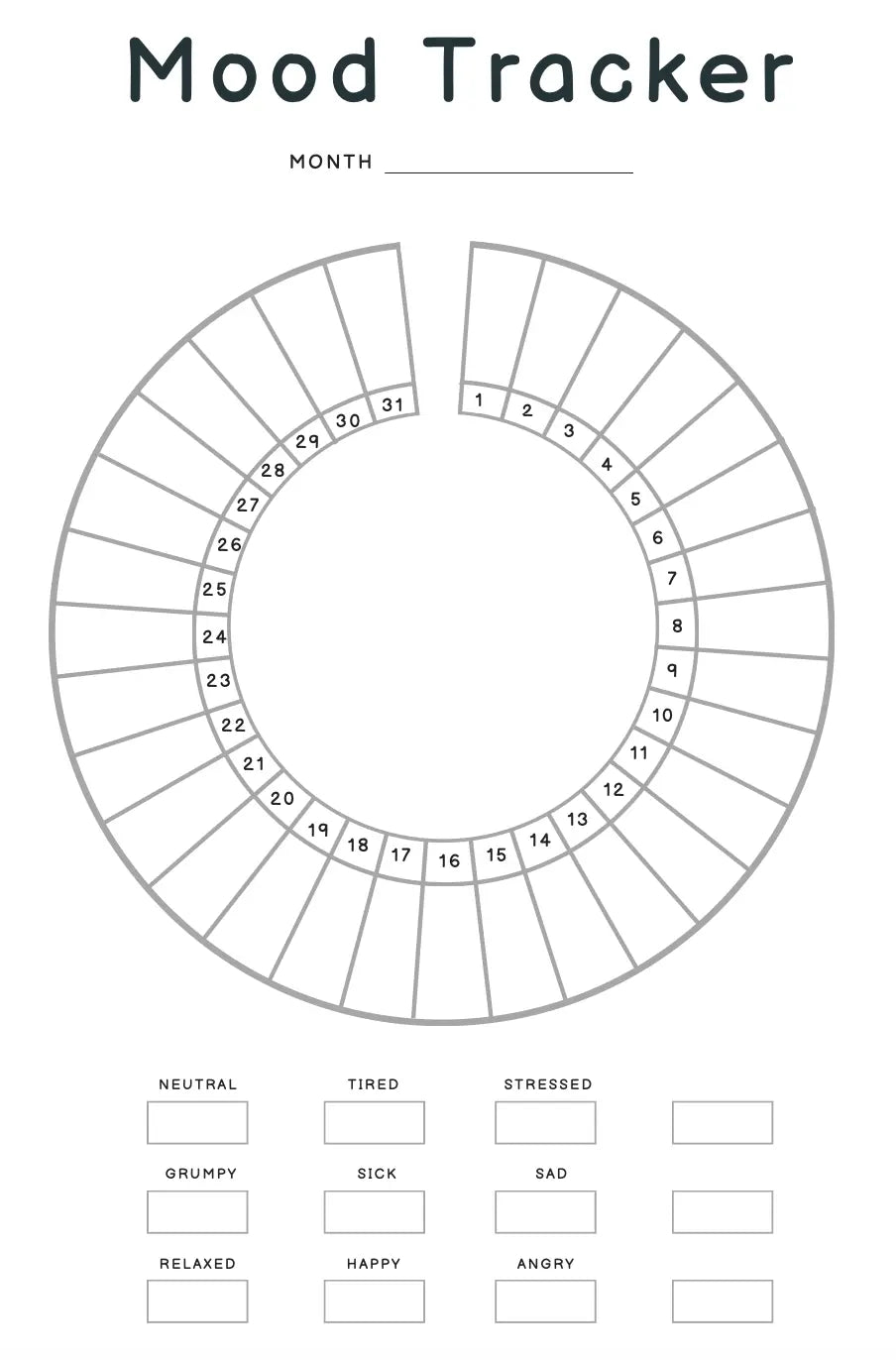 Mood Tracker

MONTH ____

1
2
3
4
5
6
7
8
9
10
11
12
13
14
15
16
17
18
19
20
21
22
23
24
25
26
27
28
29
30
31

NEUTRAL TIRED STRESSED

GRUMPY SICK SAD

RELAXED HAPPY ANGRY